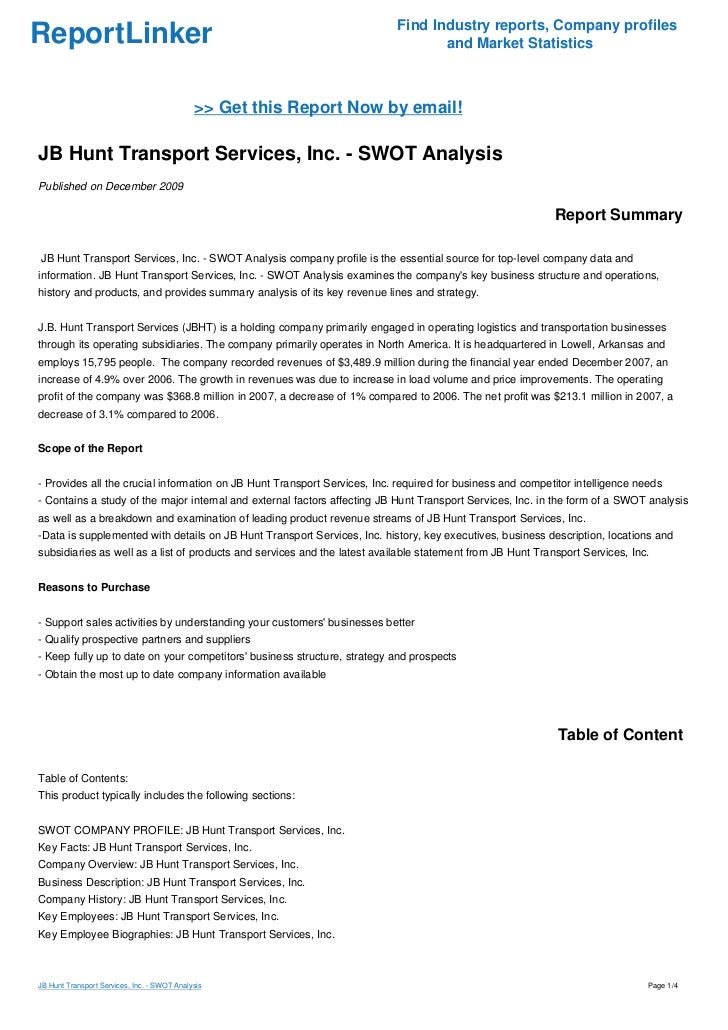 ReportLinker

Find Industry reports, Company profiles and Market Statistics

>> Get this Report Now by email!

JB Hunt Transport Services, Inc. - SWOT Analysis

Published on December 2009

Report Summary

JB Hunt Transport Services, Inc. - SWOT Analysis company profile is the essential source for top-level company data and information. JB Hunt Transport Services, Inc. - SWOT Analysis examines the company's key business structure and operations, history and products, and provides summary analysis of its key revenue lines and strategy.

J.B. Hunt Transport Services (JBHT) is a holding company primarily engaged in operating logistics and transportation businesses through its operating subsidiaries. The company primarily operates in North America. It is headquartered in Lowell, Arkansas and employs 15,795 people. The company recorded revenues of $3,489.9 million during the financial year ended December 2007, an increase of 4.9% over 2006. The growth in revenues was due to increase in load volume and price improvements. The operating profit of the company was $368.8 million in 2007, a decrease of 1% compared to 2006. The net profit was $213.1 million in 2007, a decrease of 3.1% compared to 2006.

Scope of the Report

- Provides all the crucial information on JB Hunt Transport Services, Inc. required for business and competitor intelligence needs
- Contains a study of the major internal and external factors affecting JB Hunt Transport Services, Inc. in the form of a SWOT analysis as well as a breakdown and examination of leading product revenue streams of JB Hunt Transport Services, Inc.
-Data is supplemented with details on JB Hunt Transport Services, Inc. history, key executives, business description, locations and subsidiaries as well as a list of products and services and the latest available statement from JB Hunt Transport Services, Inc.

Reasons to Purchase

- Support sales activities by understanding your customers' businesses better
- Qualify prospective partners and suppliers
- Keep fully up to date on your competitors' business structure, strategy and prospects
- Obtain the most up to date company information available

Table of Content

Table of Contents:
This product typically includes the following sections:

SWOT COMPANY PROFILE: JB Hunt Transport Services, Inc.
Key Facts: JB Hunt Transport Services, Inc.
Company Overview: JB Hunt Transport Services, Inc.
Business Description: JB Hunt Transport Services, Inc.
Company History: JB Hunt Transport Services, Inc.
Key Employees: JB Hunt Transport Services, Inc.
Key Employee Biographies: JB Hunt Transport Services, Inc.

JB Hunt Transport Services, Inc. - SWOT Analysis

Page 1/4